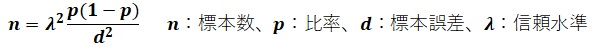 $n = \lambda^2 \frac{p(1-p)}{d^2}$ $n$：標本数、$p$：比率、$d$：標本誤差、$\lambda$：信頼水準